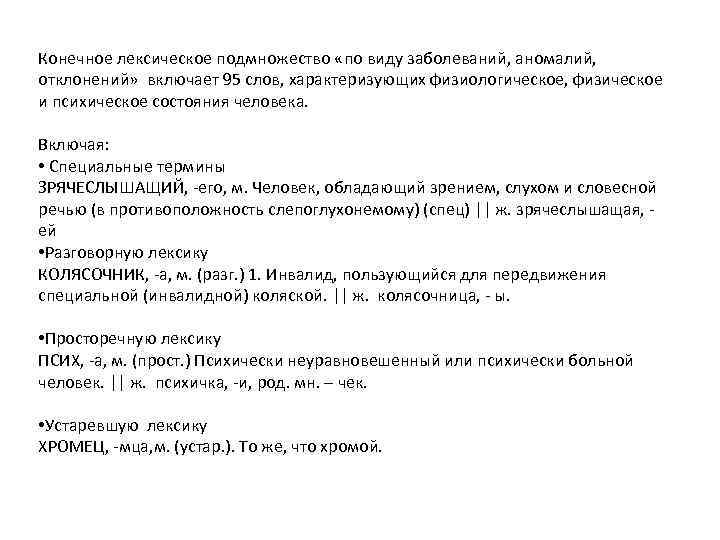 Конечное лексическое подмножество «по виду заболеваний, аномалий, отклонений» включает 95 слов, характеризующих физиологическое, физическое и психическое состояния человека.

Включая:
• Специальные термины
ЗРЯЧЕСЛЫШАЩИЙ, -его, м. Человек, обладающий зрением, слухом и словесной речью (в противоположность слепоглухонемому) (спец) || ж. зрячеслышащая, -ей
•Разговорную лексику
КОЛЯСОЧНИК, -а, м. (разг.) 1. Инвалид, пользующийся для передвижения специальной (инвалидной) коляской. || ж. колясочница, - ы.

•Просторечную лексику
ПСИХ, -а, м. (прост.) Психически неуравновешенный или психически больной человек. || ж. психичка, -и, род. мн. – чек.

•Устаревшую лексику
ХРОМЕЦ, -мца,м. (устар.). То же, что хромой.